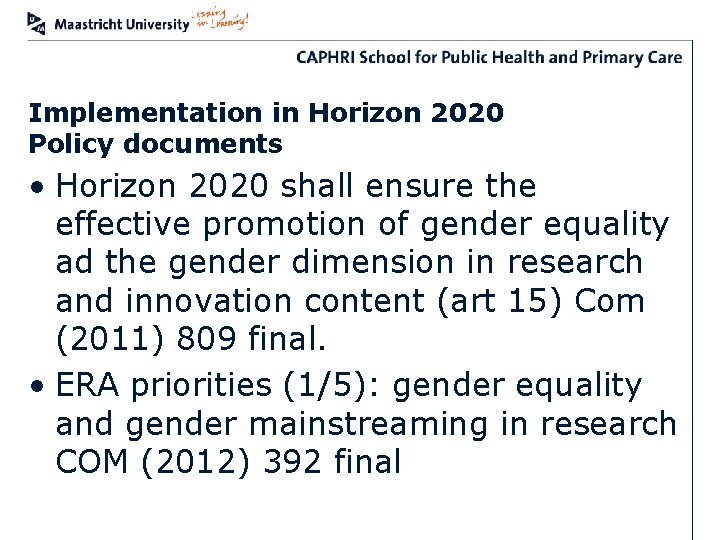 Maastricht University Leading in Learning!

CAPHRI School for Public Health and Primary Care

Implementation in Horizon 2020
Policy documents

• Horizon 2020 shall ensure the effective promotion of gender equality ad the gender dimension in research and innovation content (art 15) Com (2011) 809 final.

• ERA priorities (1/5): gender equality and gender mainstreaming in research COM (2012) 392 final